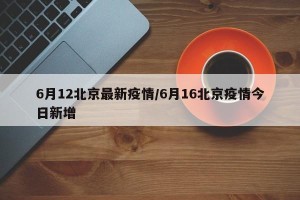 6月12北京最新疫情/6月16北京疫情今日新增